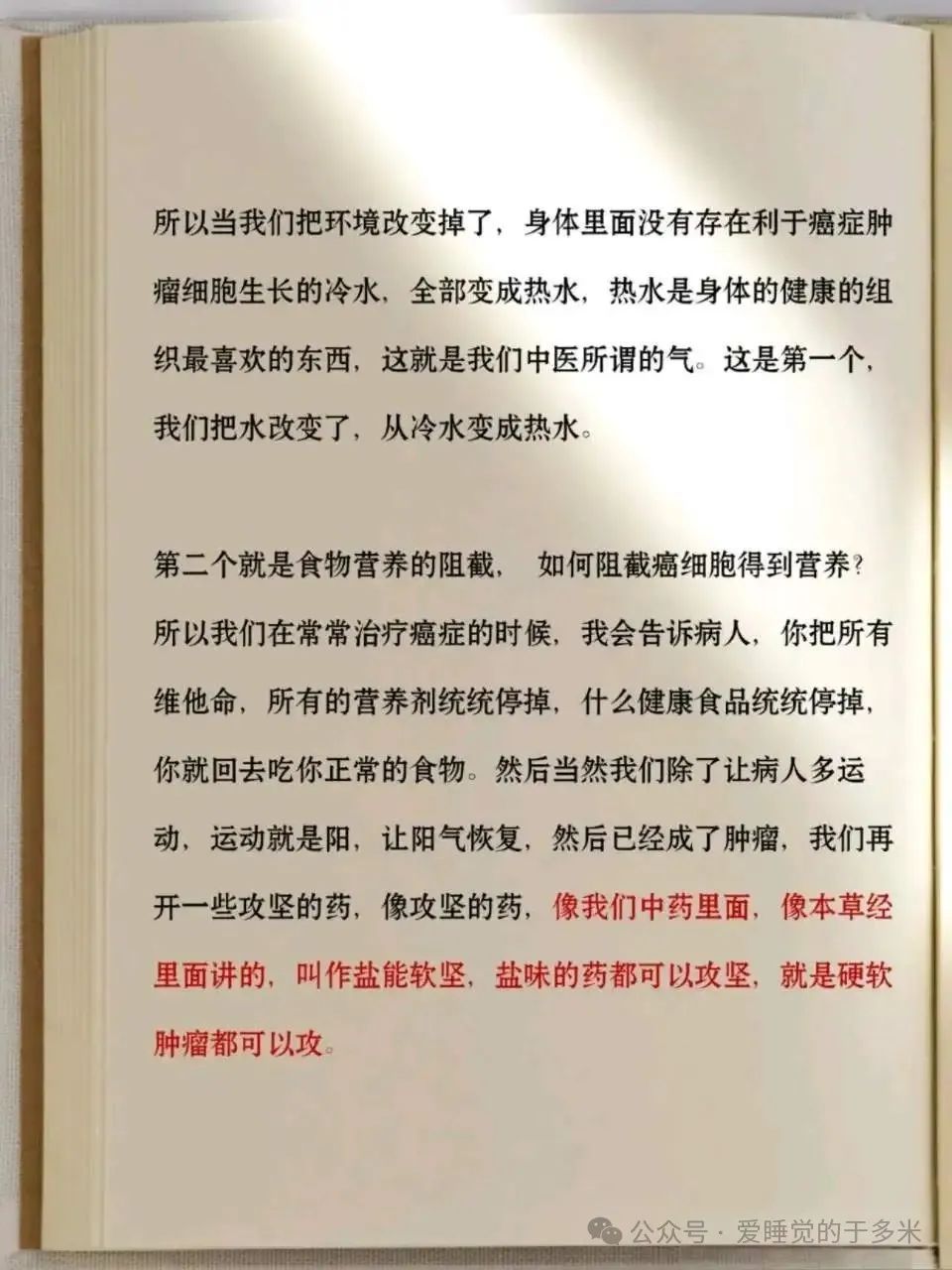 所以当我们把环境改变掉了，身体里面没有存在利于癌症肿瘤细胞生长的冷水，全部变成热水，热水是身体的健康的组织最喜欢的东西，这就是我们中医所谓的气。这是第一个，我们把水改变了，从冷水变成热水。

第二个就是食物营养的阻截， 如何阻截癌细胞得到营养？所以我们在常常治疗癌症的时候，我会告诉病人，你把所有维他命，所有的营养剂统统停掉，什么健康食品统统停掉，你就回去吃你正常的食物。然后当然我们除了让病人多运动，运动就是阳，让阳气恢复，然后已经成了肿瘤，我们再开一些攻坚的药，像攻坚的药，像我们中药里面，像本草经里面讲的，叫作盐能软坚，盐味的药都可以攻坚，就是硬软肿瘤都可以攻。

公众号 · 爱睡觉的于多米